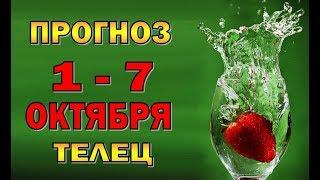 ПРОГНОЗ
1 - 7
ОКТЯБРЯ
ТЕЛЕЦ